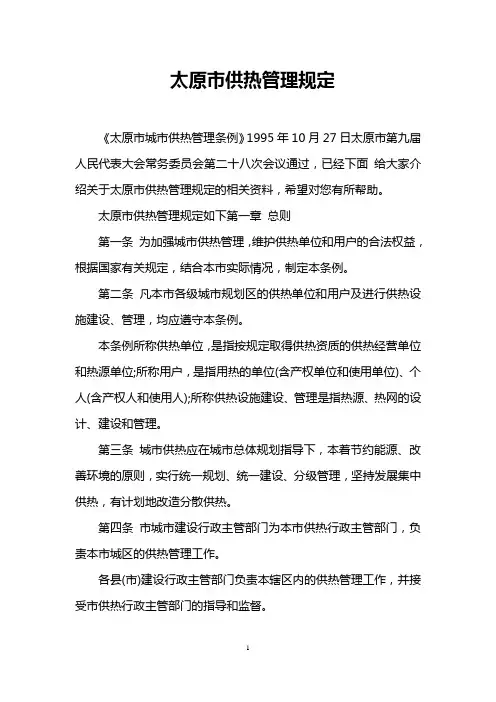 太原市供热管理规定

《太原市城市供热管理条例》1995 年 10 月 27 日太原市第九届人民代表大会常务委员会第二十八次会议通过，已经下面 给大家介绍关于太原市供热管理规定的相关资料，希望对您有所帮助。

太原市供热管理规定如下第一章 总则

第一条 为加强城市供热管理，维护供热单位和用户的合法权益，根据国家有关规定，结合本市实际情况，制定本条例。

第二条 凡本市各级城市规划区的供热单位和用户及进行供热设施建设、管理，均应遵守本条例。

本条例所称供热单位，是指按规定取得供热资质的供热经营单位和热源单位;所称用户，是指用热的单位(含产权单位和使用单位)、个人(含产权人和使用人);所称供热设施建设、管理是指热源、热网的设计、建设和管理。

第三条 城市供热应在城市总体规划指导下，本着节约能源、改善环境的原则，实行统一规划、统一建设、分级管理，坚持发展集中供热，有计划地改造分散供热。

第四条 市城市建设行政主管部门为本市供热行政主管部门，负责本市城区的供热管理工作。

各县(市)建设行政主管部门负责本辖区内的供热管理工作，并接受市供热行政主管部门的指导和监督。

1